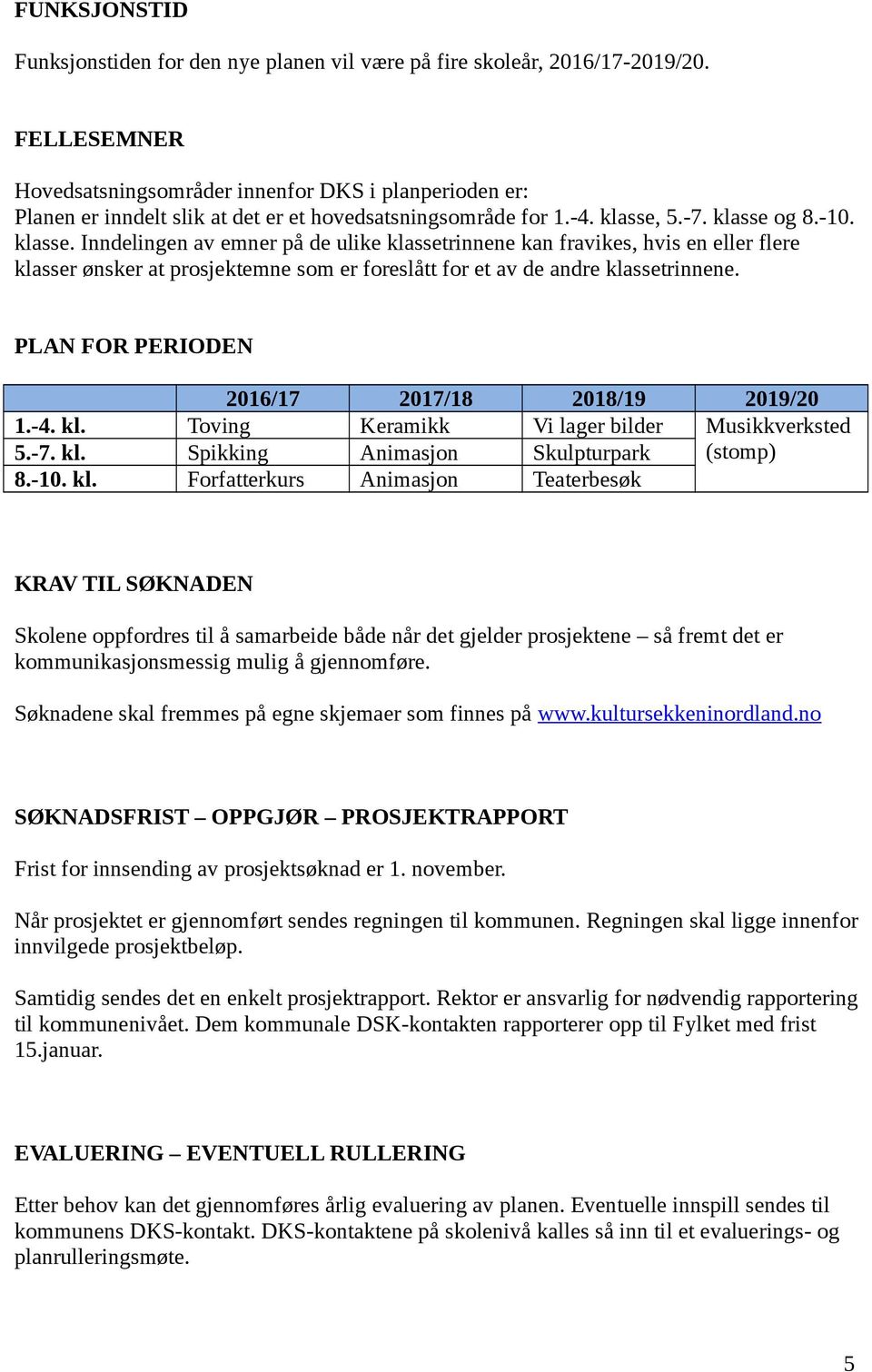 FUNKSJONSTID

Funksjonstiden for den nye planen vil være på fire skoleår, 2016/17-2019/20.

FELLESEMNER

Hovedsatsningsområder innenfor DKS i planperioden er:
Planen er inndelt slik at det er et hovedsatsningsområde for 1.-4. klasse, 5.-7. klasse og 8.-10. klasse. Inndelingen av emner på de ulike klassetrinnene kan fravikes, hvis en eller flere klasser ønsker at prosjektemne som er foreslått for et av de andre klassetrinnene.

PLAN FOR PERIODEN

| | 2016/17 | 2017/18 | 2018/19 | 2019/20 |
|---|---|---|---|---|
| 1.-4. kl. | Toving | Keramikk | Vi lager bilder | Musikkverksted (stomp) |
| 5.-7. kl. | Spikking | Animasjon | Skulpturpark | |
| 8.-10. kl. | Forfatterkurs | Animasjon | Teaterbesøk | |

KRAV TIL SØKNADEN

Skolene oppfordres til å samarbeide både når det gjelder prosjektene – så fremt det er kommunikasjonsmessig mulig å gjennomføre.

Søknadene skal fremmes på egne skjemaer som finnes på www.kultursekkeninordland.no

SØKNADSFRIST – OPPGJØR – PROSJEKTRAPPORT

Frist for innsending av prosjektsøknad er 1. november.

Når prosjektet er gjennomført sendes regningen til kommunen. Regningen skal ligge innenfor innvilgede prosjektbeløp.

Samtidig sendes det en enkelt prosjektrapport. Rektor er ansvarlig for nødvendig rapportering til kommunenivået. Dem kommunale DSK-kontakten rapporterer opp til Fylket med frist 15.januar.

EVALUERING – EVENTUELL RULLERING

Etter behov kan det gjennomføres årlig evaluering av planen. Eventuelle innspill sendes til kommunens DKS-kontakt. DKS-kontaktene på skolenivå kalles så inn til et evaluerings- og planrulleringsmøte.

5